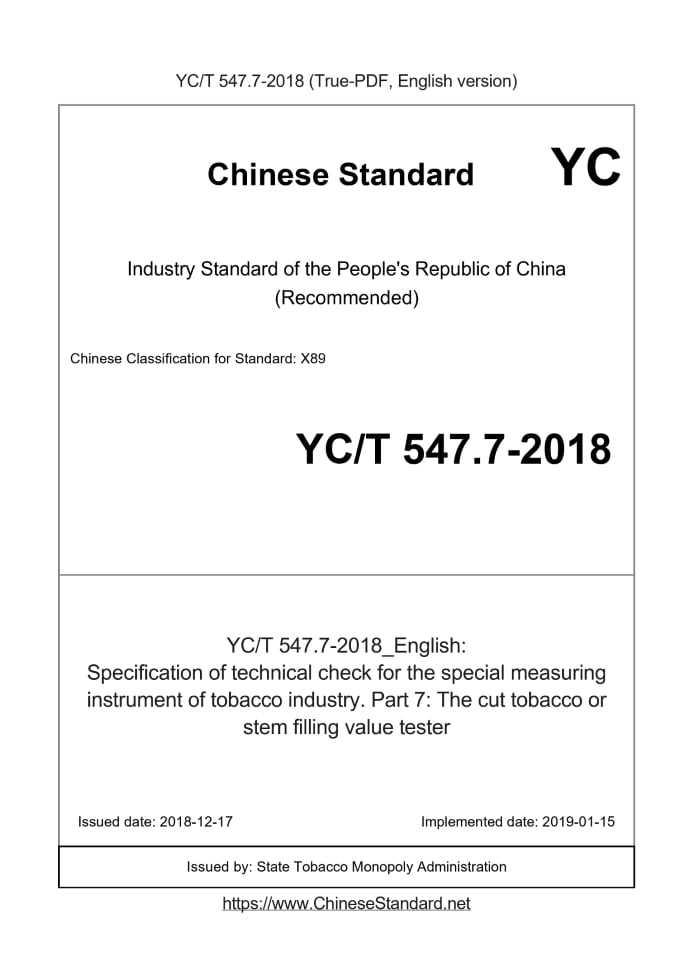 YC/T 547.7-2018 (True-PDF, English version)

Chinese Standard

YC

Industry Standard of the People's Republic of China (Recommended)

Chinese Classification for Standard: X89

YC/T 547.7-2018

YC/T 547.7-2018_English: Specification of technical check for the special measuring instrument of tobacco industry. Part 7: The cut tobacco or stem filling value tester

Issued date: 2018-12-17

Implemented date: 2019-01-15

Issued by: State Tobacco Monopoly Administration

https://www.ChineseStandard.net